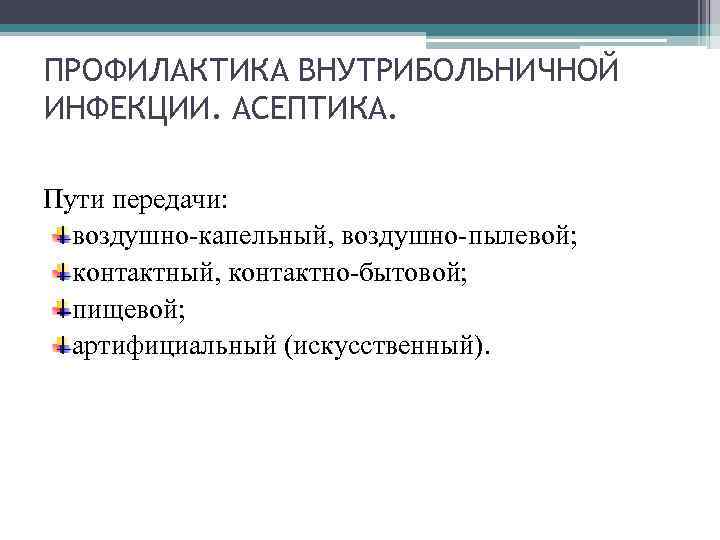 ПРОФИЛАКТИКА ВНУТРИБОЛЬНИЧНОЙ ИНФЕКЦИИ. АСЕПТИКА.

Пути передачи:
воздушно-капельный, воздушно-пылевой;
контактный, контактно-бытовой;
пищевой;
артифициальный (искусственный).